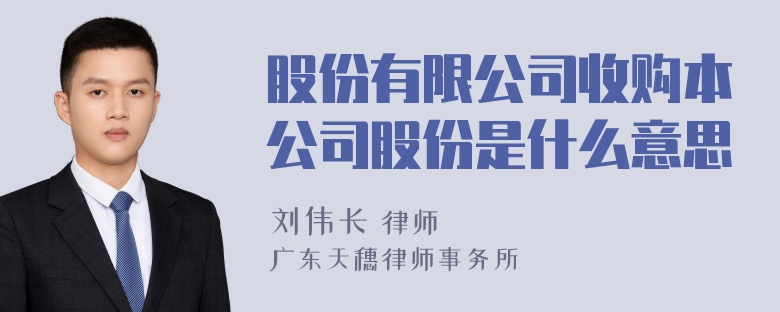 股份有限公司收购本公司股份是什么意思

刘伟长 律师
广东天穗律师事务所